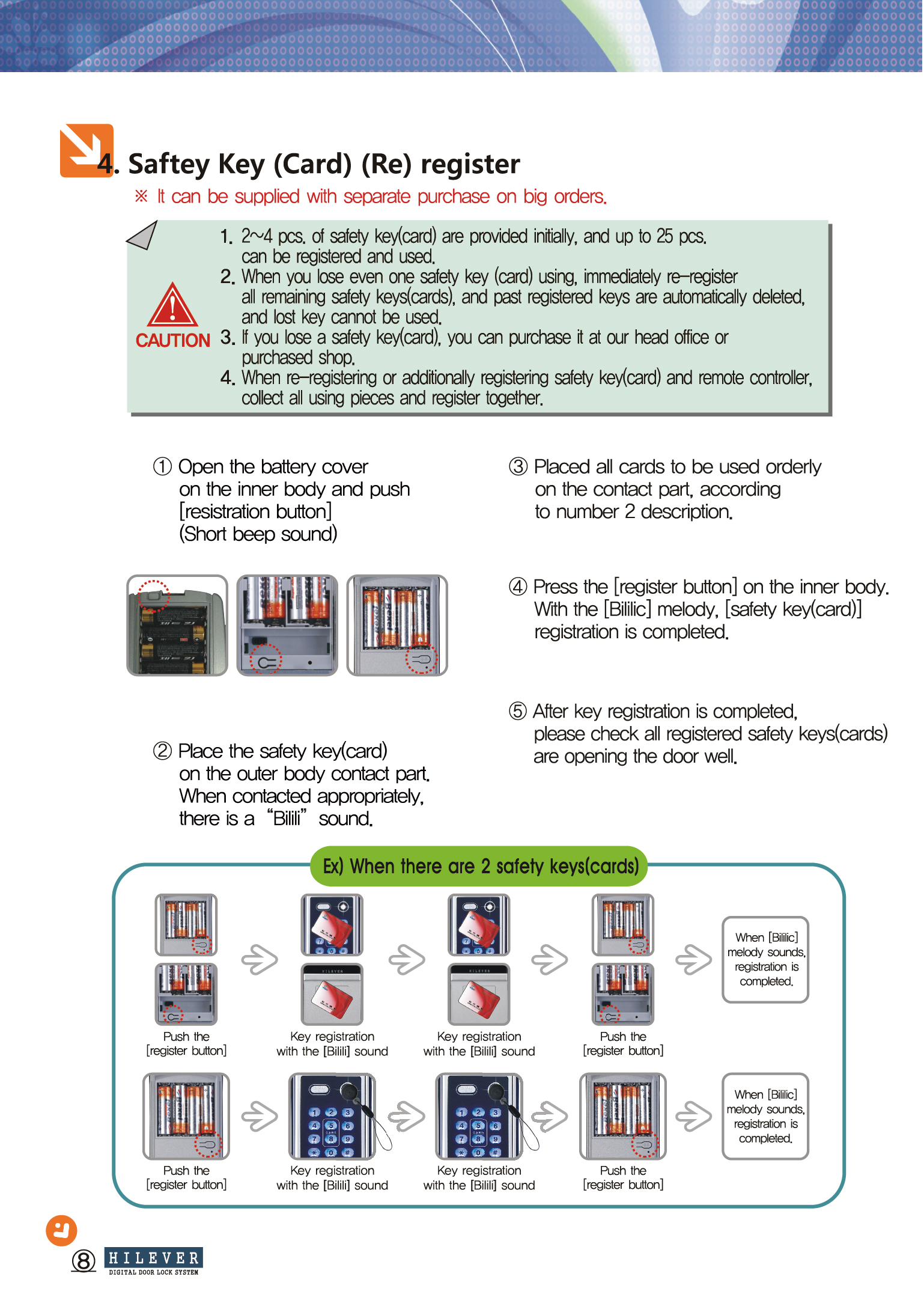 4. Saftey Key (Card) (Re) register

※ It can be supplied with separate purchase on big orders.

CAUTION

1. 2~4 pcs. of safety key(card) are provided initially, and up to 25 pcs. can be registered and used.
2. When you lose even one safety key (card) using, immediately re-register all remaining safety keys(cards), and past registered keys are automatically deleted, and lost key cannot be used.
3. If you lose a safety key(card), you can purchase it at our head office or purchased shop.
4. When re-registering or additionally registering safety key(card) and remote controller, collect all using pieces and register together.

① Open the battery cover on the inner body and push [resistration button] (Short beep sound)

② Place the safety key(card) on the outer body contact part. When contacted appropriately, there is a "Bilili" sound.

③ Placed all cards to be used orderly on the contact part, according to number 2 description.

④ Press the [register button] on the inner body. With the [Bililic] melody, [safety key(card)] registration is completed.

⑤ After key registration is completed, please check all registered safety keys(cards) are opening the door well.

Ex) When there are 2 safety keys(cards)

Push the [register button]

Key registration with the [Bilili] sound

Key registration with the [Bilili] sound

Push the [register button]

When [Bililic] melody sounds, registration is completed.

Push the [register button]

Key registration with the [Bilili] sound

Key registration with the [Bilili] sound

Push the [register button]

When [Bililic] melody sounds, registration is completed.

⑧ HILEVER DIGITAL DOOR LOCK SYSTEM